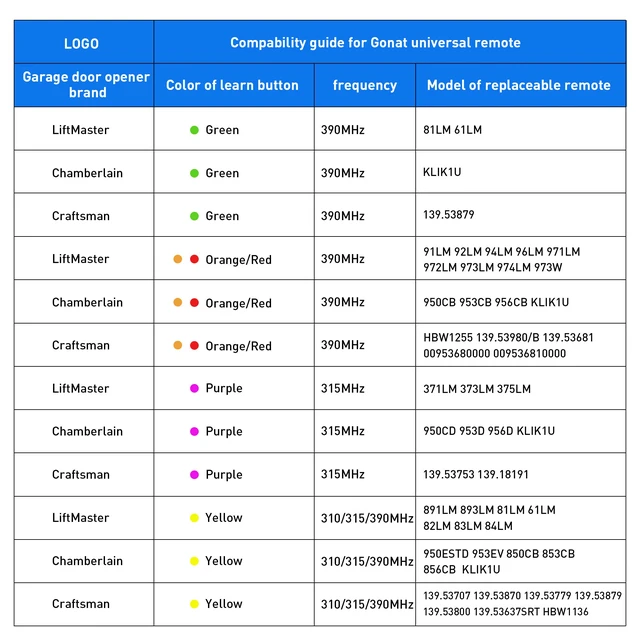 | LOGO | Compability guide for Gonat universal remote | | |
|---|---|---|---|
| Garage door opener brand | Color of learn button | frequency | Model of replaceable remote |
| LiftMaster | Green | 390MHz | 81LM 61LM |
| Chamberlain | Green | 390MHz | KLIK1U |
| Craftsman | Green | 390MHz | 139.53879 |
| LiftMaster | Orange/Red | 390MHz | 91LM 92LM 94LM 96LM 971LM 972LM 973LM 974LM 973W |
| Chamberlain | Orange/Red | 390MHz | 950CB 953CB 956CB KLIK1U |
| Craftsman | Orange/Red | 390MHz | HBW1255 139.53980/B 139.53681 00953680000 009536810000 |
| LiftMaster | Purple | 315MHz | 371LM 373LM 375LM |
| Chamberlain | Purple | 315MHz | 950CD 953D 956D KLIK1U |
| Craftsman | Purple | 315MHz | 139.53753 139.18191 |
| LiftMaster | Yellow | 310/315/390MHz | 891LM 893LM 81LM 61LM 82LM 83LM 84LM |
| Chamberlain | Yellow | 310/315/390MHz | 950ESTD 953EV 850CB 853CB 856CB KLIK1U |
| Craftsman | Yellow | 310/315/390MHz | 139.53707 139.53870 139.53779 139.53879 139.53800 139.53637SRT HBW1136 |